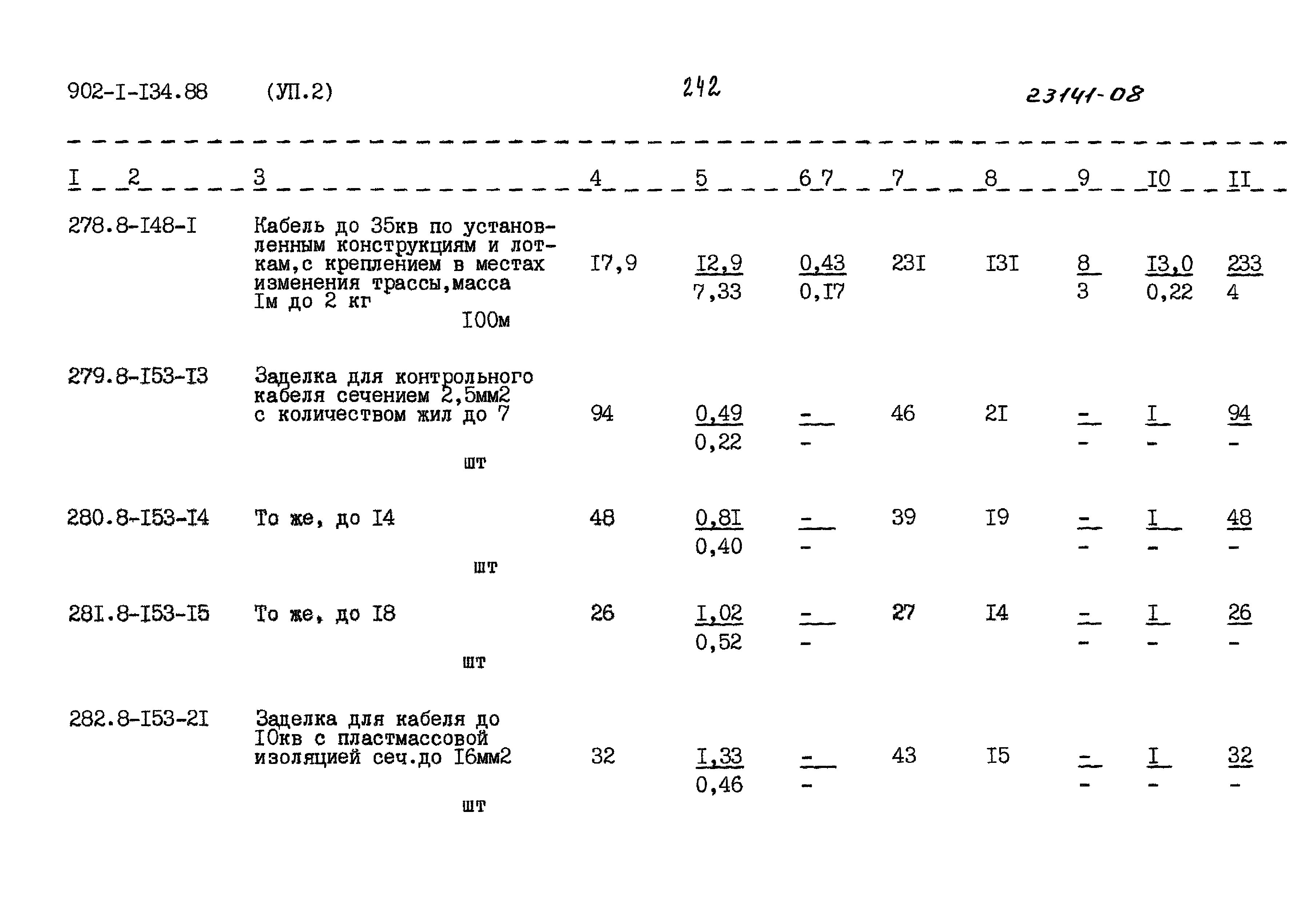 902-I-I34.88 (УП.2) 242 23141-08

| I 2 | 3 | 4 | 5 | 6 7 | 7 | 8 | 9 | I0 | II |
|---|---|---|---|---|---|---|---|---|---|
| 278.8-I48-I | Кабель до 35кв по установленным конструкциям и лоткам,с креплением в местах изменения трассы,масса Iм до 2 кг I00м | I7,9 | I2,9 7,33 | 0,43 0,I7 | 23I | I3I | 8 3 | I3,0 0,22 | 233 4 |
| 279.8-I53-I3 | Заделка для контрольного кабеля сечением 2,5мм2 с количеством жил до 7 шт | 94 | 0,49 0,22 | - - | 46 | 2I | - - | I - | 94 - |
| 280.8-I53-I4 | То же, до I4 шт | 48 | 0,8I 0,40 | - - | 39 | I9 | - - | I - | 48 - |
| 28I.8-I53-I5 | То же, до I8 шт | 26 | I,02 0,52 | - - | 27 | I4 | - - | I - | 26 - |
| 282.8-I53-2I | Заделка для кабеля до I0кв с пластмассовой изоляцией сеч.до I6мм2 шт | 32 | I,33 0,46 | - - | 43 | I5 | - - | I - | 32 - |